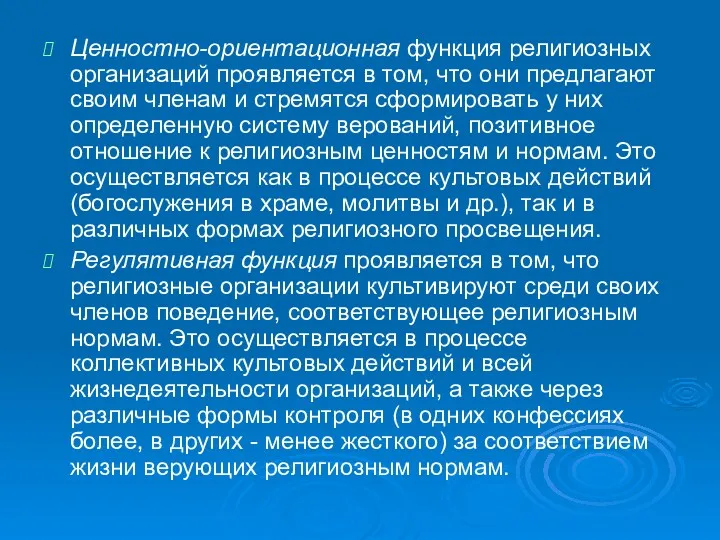 Ценностно-ориентационная функция религиозных организаций проявляется в том, что они предлагают своим членам и стремятся сформировать у них определенную систему верований, позитивное отношение к религиозным ценностям и нормам. Это осуществляется как в процессе культовых действий (богослужения в храме, молитвы и др.), так и в различных формах религиозного просвещения.

Регулятивная функция проявляется в том, что религиозные организации культивируют среди своих членов поведение, соответствующее религиозным нормам. Это осуществляется в процессе коллективных культовых действий и всей жизнедеятельности организаций, а также через различные формы контроля (в одних конфессиях более, в других - менее жесткого) за соответствием жизни верующих религиозным нормам.